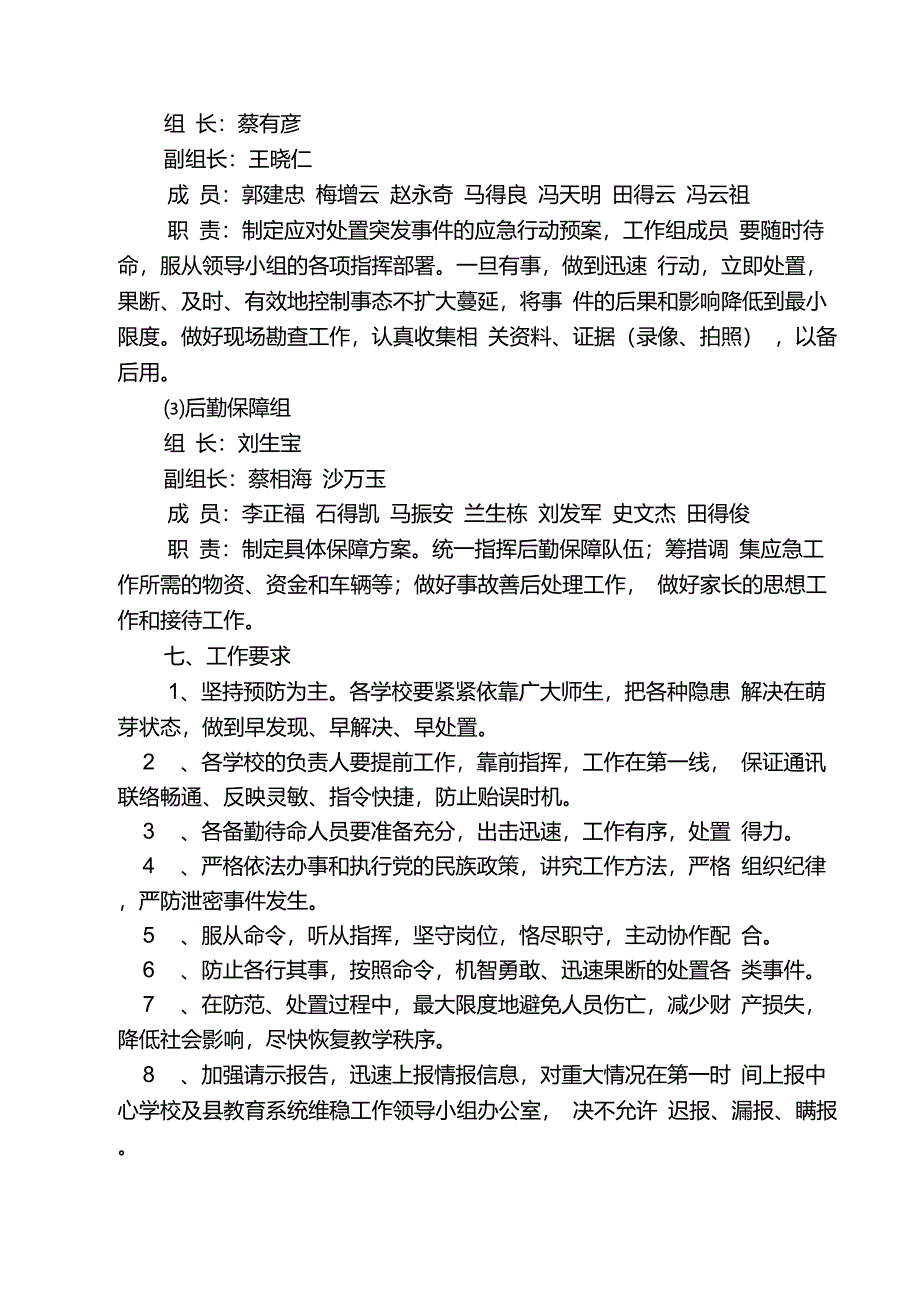 组 长：蔡有彦

副组长：王晓仁

成 员：郭建忠 梅增云 赵永奇 马得良 冯天明 田得云 冯云祖

职 责：制定应对处置突发事件的应急行动预案，工作组成员 要随时待命，服从领导小组的各项指挥部署。一旦有事，做到迅速 行动，立即处置，果断、及时、有效地控制事态不扩大蔓延，将事 件的后果和影响降低到最小限度。做好现场勘查工作，认真收集相 关资料、证据（录像、拍照） ，以备后用。

⑶后勤保障组

组 长：刘生宝

副组长：蔡相海 沙万玉

成 员：李正福 石得凯 马振安 兰生栋 刘发军 史文杰 田得俊

职 责：制定具体保障方案。统一指挥后勤保障队伍；筹措调 集应急工作所需的物资、资金和车辆等；做好事故善后处理工作， 做好家长的思想工作和接待工作。

七、工作要求

1、坚持预防为主。各学校要紧紧依靠广大师生，把各种隐患 解决在萌芽状态，做到早发现、早解决、早处置。

2 、各学校的负责人要提前工作，靠前指挥，工作在第一线， 保证通讯联络畅通、反映灵敏、指令快捷，防止贻误时机。

3 、各备勤待命人员要准备充分，出击迅速，工作有序，处置 得力。

4 、严格依法办事和执行党的民族政策，讲究工作方法，严格 组织纪律，严防泄密事件发生。

5 、服从命令，听从指挥，坚守岗位，恪尽职守，主动协作配 合。

6 、防止各行其事，按照命令，机智勇敢、迅速果断的处置各 类事件。

7 、在防范、处置过程中，最大限度地避免人员伤亡，减少财 产损失，降低社会影响，尽快恢复教学秩序。

8 、加强请示报告，迅速上报情报信息，对重大情况在第一时 间上报中心学校及县教育系统维稳工作领导小组办公室， 决不允许 迟报、漏报、瞒报。